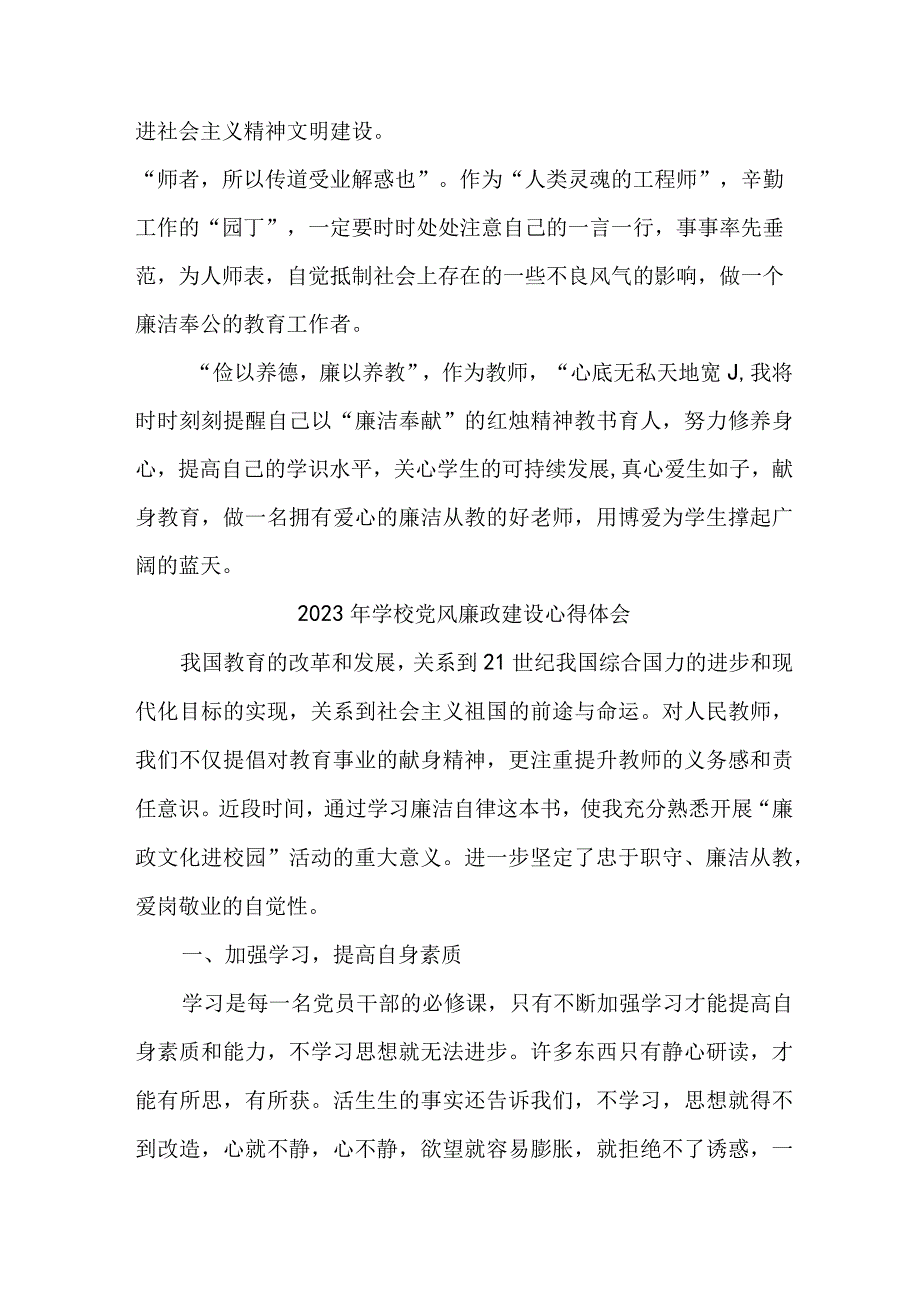 进社会主义精神文明建设。

“师者，所以传道受业解惑也”。作为“人类灵魂的工程师”，辛勤工作的“园丁”，一定要时时处处注意自己的一言一行，事事率先垂范，为人师表，自觉抵制社会上存在的一些不良风气的影响，做一个廉洁奉公的教育工作者。

“俭以养德，廉以养教”，作为教师，“心底无私天地宽J,我将时时刻刻提醒自己以“廉洁奉献”的红烛精神教书育人，努力修养身心，提高自己的学识水平，关心学生的可持续发展,真心爱生如子，献身教育，做一名拥有爱心的廉洁从教的好老师，用博爱为学生撑起广阔的蓝天。

2023年学校党风廉政建设心得体会

我国教育的改革和发展，关系到21世纪我国综合国力的进步和现代化目标的实现，关系到社会主义祖国的前途与命运。对人民教师，我们不仅提倡对教育事业的献身精神，更注重提升教师的义务感和责任意识。近段时间，通过学习廉洁自律这本书，使我充分熟悉开展“廉政文化进校园”活动的重大意义。进一步坚定了忠于职守、廉洁从教，爱岗敬业的自觉性。

一、加强学习，提高自身素质

学习是每一名党员干部的必修课，只有不断加强学习才能提高自身素质和能力，不学习思想就无法进步。许多东西只有静心研读，才能有所思，有所获。活生生的事实还告诉我们，不学习，思想就得不到改造，心就不静，心不静，欲望就容易膨胀，就拒绝不了诱惑，一